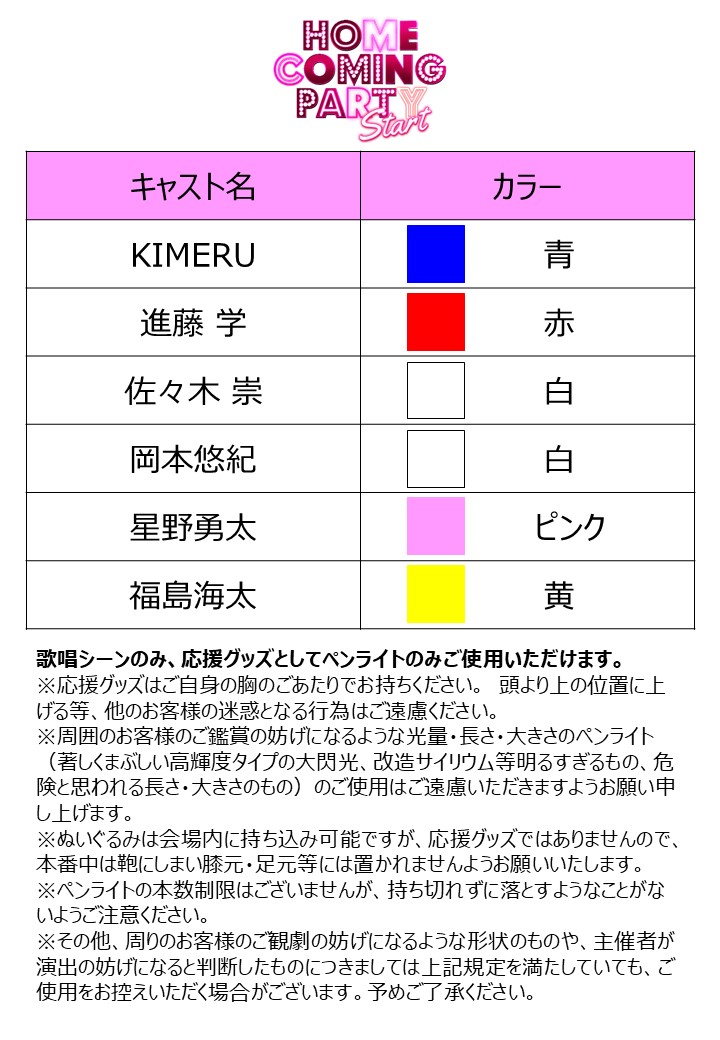 HOME COMING PARTY Start

| キャスト名 | カラー |
|---|---|
| KIMERU | 青 |
| 進藤 学 | 赤 |
| 佐々木 崇 | 白 |
| 岡本悠紀 | 白 |
| 星野勇太 | ピンク |
| 福島海太 | 黄 |

歌唱シーンのみ、応援グッズとしてペンライトのみご使用いただけます。
※応援グッズはご自身の胸のごあたりでお持ちください。 頭より上の位置に上げる等、他のお客様の迷惑となる行為はご遠慮ください。
※周囲のお客様のご鑑賞の妨げになるような光量・長さ・大きさのペンライト（著しくまぶしい高輝度タイプの大閃光、改造サイリウム等明るすぎるもの、危険と思われる長さ・大きさのもの）のご使用はご遠慮いただきますようお願い申し上げます。
※ぬいぐるみは会場内に持ち込み可能ですが、応援グッズではありませんので、本番中は鞄にしまい膝元・足元等には置かれませんようお願いいたします。
※ペンライトの本数制限はございませんが、持ち切れずに落とすようなことがないようご注意ください。
※その他、周りのお客様のご観劇の妨げになるような形状のものや、主催者が演出の妨げになると判断したものにつきましては上記規定を満たしていても、ご使用をお控えいただく場合がございます。予めご了承ください。